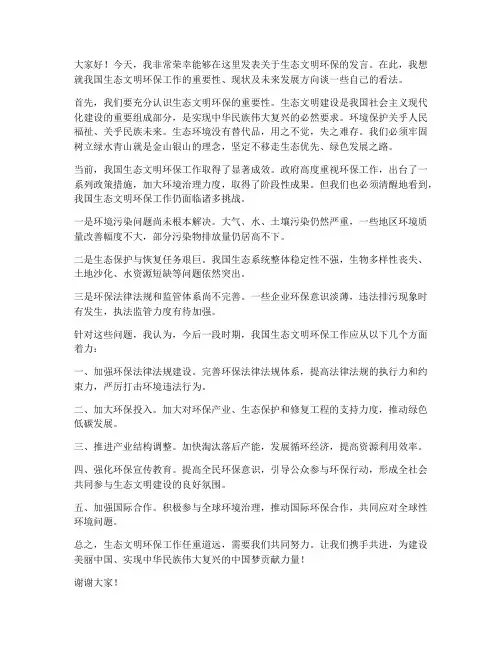 大家好！今天，我非常荣幸能够在这里发表关于生态文明环保的发言。在此，我想就我国生态文明环保工作的重要性、现状及未来发展方向谈一些自己的看法。

首先，我们要充分认识生态文明环保的重要性。生态文明建设是我国社会主义现代化建设的重要组成部分，是实现中华民族伟大复兴的必然要求。环境保护关乎人民福祉、关乎民族未来。生态环境没有替代品，用之不觉，失之难存。我们必须牢固树立绿水青山就是金山银山的理念，坚定不移走生态优先、绿色发展之路。

当前，我国生态文明环保工作取得了显著成效。政府高度重视环保工作，出台了一系列政策措施，加大环境治理力度，取得了阶段性成果。但我们也必须清醒地看到，我国生态文明环保工作仍面临诸多挑战。

一是环境污染问题尚未根本解决。大气、水、土壤污染仍然严重，一些地区环境质量改善幅度不大，部分污染物排放量仍居高不下。

二是生态保护与恢复任务艰巨。我国生态系统整体稳定性不强，生物多样性丧失、土地沙化、水资源短缺等问题依然突出。

三是环保法律法规和监管体系尚不完善。一些企业环保意识淡薄，违法排污现象时有发生，执法监管力度有待加强。

针对这些问题，我认为，今后一段时期，我国生态文明环保工作应从以下几个方面着力：

一、加强环保法律法规建设。完善环保法律法规体系，提高法律法规的执行力和约束力，严厉打击环境违法行为。

二、加大环保投入。加大对环保产业、生态保护和修复工程的支持力度，推动绿色低碳发展。

三、推进产业结构调整。加快淘汰落后产能，发展循环经济，提高资源利用效率。

四、强化环保宣传教育。提高全民环保意识，引导公众参与环保行动，形成全社会共同参与生态文明建设的良好氛围。

五、加强国际合作。积极参与全球环境治理，推动国际环保合作，共同应对全球性环境问题。

总之，生态文明环保工作任重道远，需要我们共同努力。让我们携手共进，为建设美丽中国、实现中华民族伟大复兴的中国梦贡献力量！

谢谢大家！